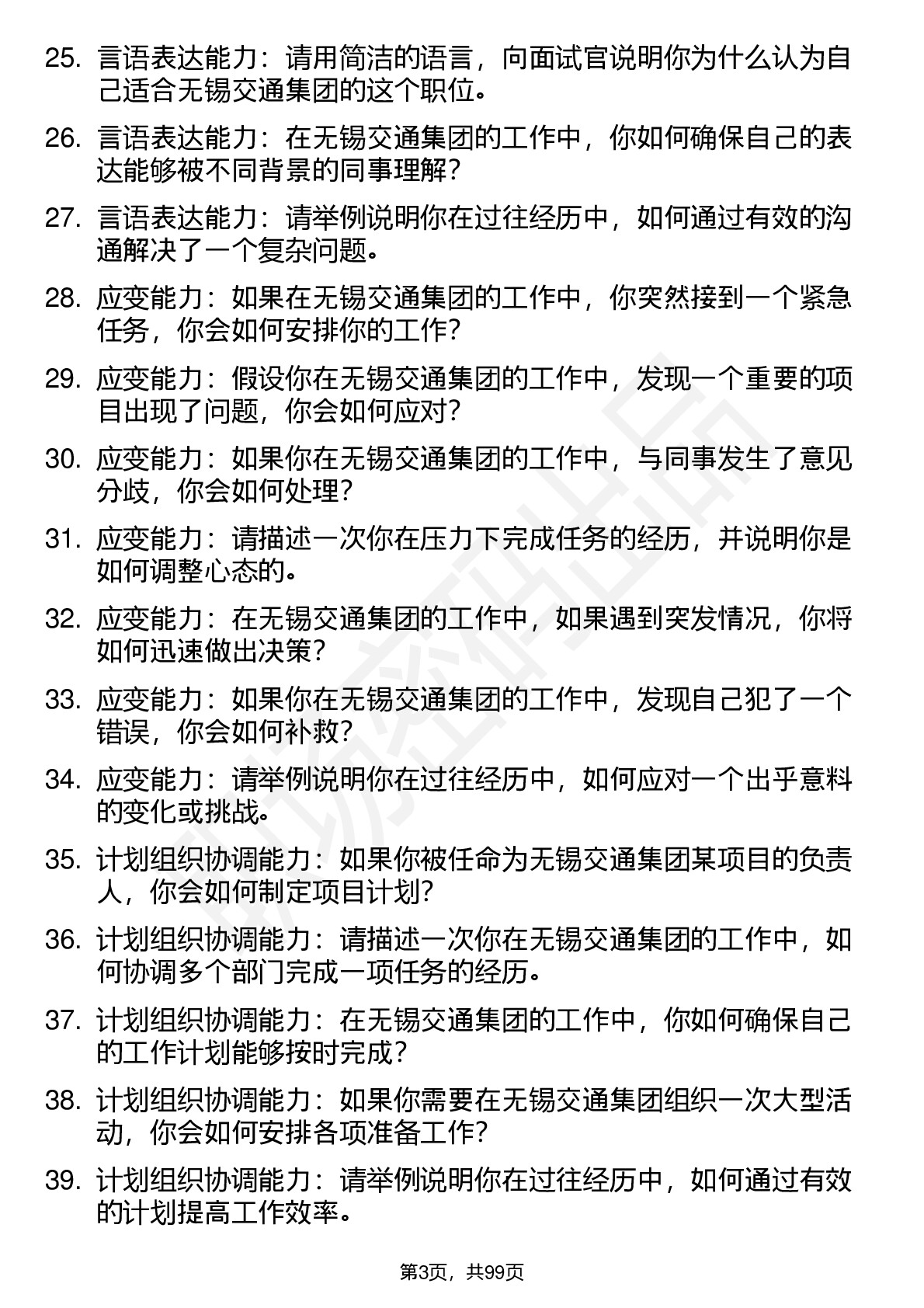 25. 言语表达能力：请用简洁的语言，向面试官说明你为什么认为自己适合无锡交通集团的这个职位。

26. 言语表达能力：在无锡交通集团的工作中，你如何确保自己的表达能够被不同背景的同事理解？

27. 言语表达能力：请举例说明你在过往经历中，如何通过有效的沟通解决了一个复杂问题。

28. 应变能力：如果在无锡交通集团的工作中，你突然接到一个紧急任务，你会如何安排你的工作？

29. 应变能力：假设你在无锡交通集团的工作中，发现一个重要的项目出现了问题，你会如何应对？

30. 应变能力：如果你在无锡交通集团的工作中，与同事发生了意见分歧，你会如何处理？

31. 应变能力：请描述一次你在压力下完成任务的经历，并说明你是如何调整心态的。

32. 应变能力：在无锡交通集团的工作中，如果遇到突发情况，你将如何迅速做出决策？

33. 应变能力：如果你在无锡交通集团的工作中，发现自己犯了一个错误，你会如何补救？

34. 应变能力：请举例说明你在过往经历中，如何应对一个出乎意料的变化或挑战。

35. 计划组织协调能力：如果你被任命为无锡交通集团某项目的负责人，你会如何制定项目计划？

36. 计划组织协调能力：请描述一次你在无锡交通集团的工作中，如何协调多个部门完成一项任务的经历。

37. 计划组织协调能力：在无锡交通集团的工作中，你如何确保自己的工作计划能够按时完成？

38. 计划组织协调能力：如果你需要在无锡交通集团组织一次大型活动，你会如何安排各项准备工作？

39. 计划组织协调能力：请举例说明你在过往经历中，如何通过有效的计划提高工作效率。

第3页，共99页